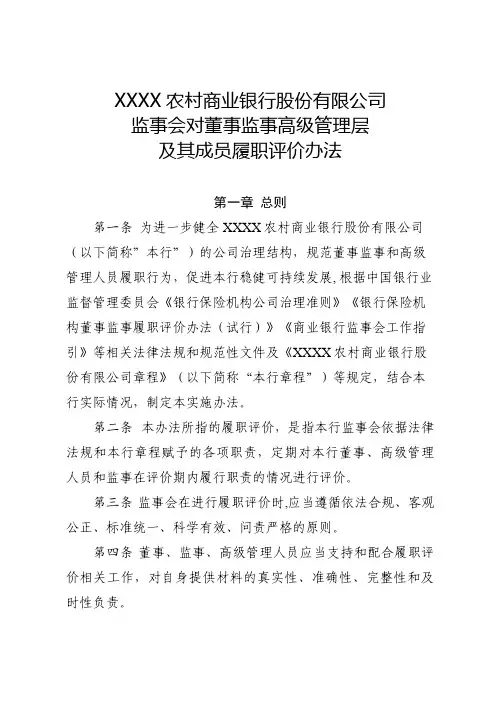 XXXX 农村商业银行股份有限公司
监事会对董事监事高级管理层
及其成员履职评价办法

第一章 总则

第一条 为进一步健全 XXXX 农村商业银行股份有限公司（以下简称”本行”）的公司治理结构，规范董事监事和高级管理人员履职行为，促进本行稳健可持续发展,根据中国银行业监督管理委员会《银行保险机构公司治理准则》《银行保险机构董事监事履职评价办法（试行）》《商业银行监事会工作指引》等相关法律法规和规范性文件及《XXXX 农村商业银行股份有限公司章程》（以下简称“本行章程”）等规定，结合本行实际情况，制定本实施办法。

第二条 本办法所指的履职评价，是指本行监事会依据法律法规和本行章程赋予的各项职责，定期对本行董事、高级管理人员和监事在评价期内履行职责的情况进行评价。

第三条 监事会在进行履职评价时,应当遵循依法合规、客观公正、标准统一、科学有效、问责严格的原则。

第四条 董事、监事、高级管理人员应当支持和配合履职评价相关工作，对自身提供材料的真实性、准确性、完整性和及时性负责。